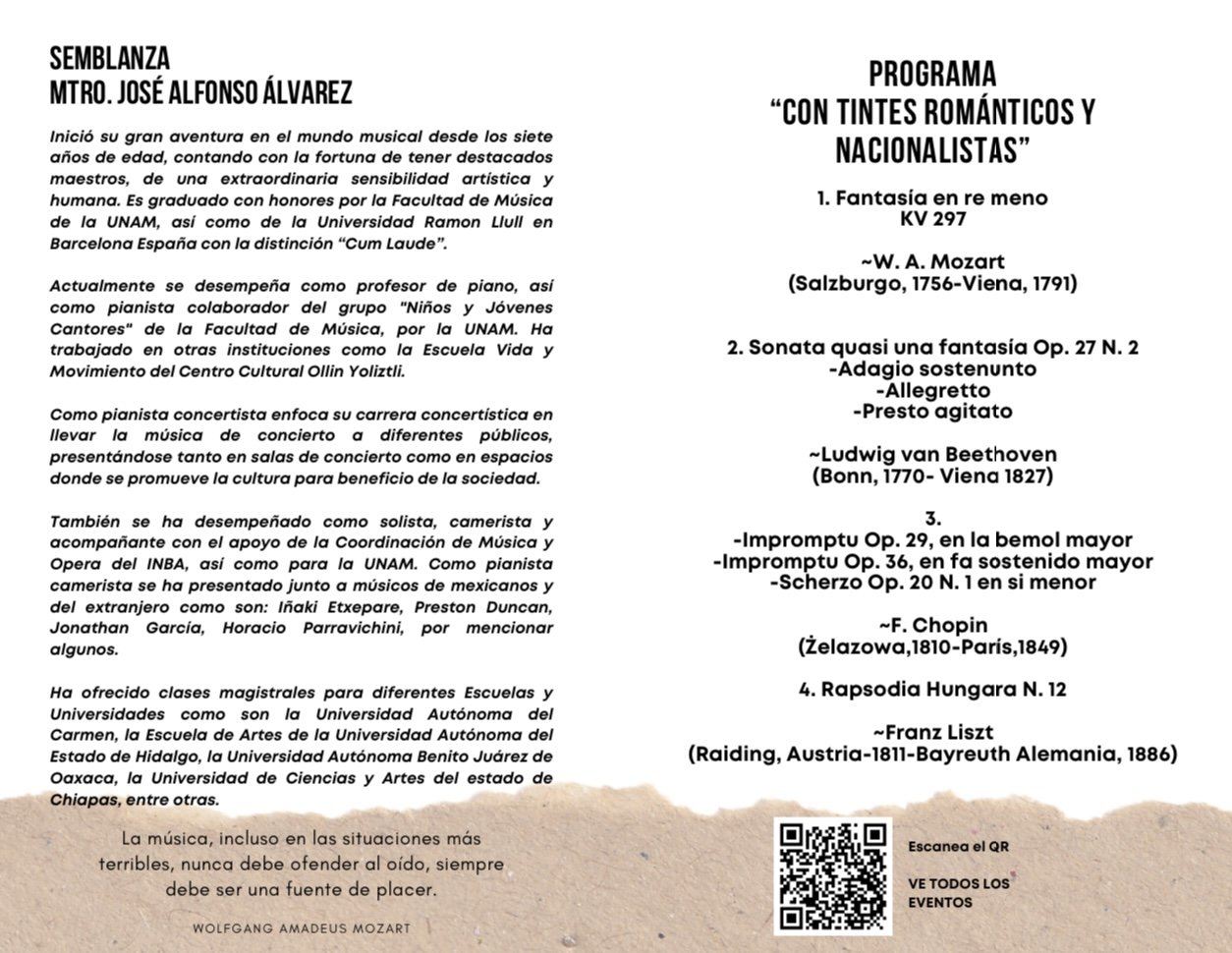 SEMBLANZA
MTRO. JOSÉ ALFONSO ÁLVAREZ

Inició su gran aventura en el mundo musical desde los siete años de edad, contando con la fortuna de tener destacados maestros, de una extraordinaria sensibilidad artística y humana. Es graduado con honores por la Facultad de Música de la UNAM, así como de la Universidad Ramon Llull en Barcelona España con la distinción "Cum Laude".

Actualmente se desempeña como profesor de piano, así como pianista colaborador del grupo "Niños y Jóvenes Cantores" de la Facultad de Música, por la UNAM. Ha trabajado en otras instituciones como la Escuela Vida y Movimiento del Centro Cultural Ollin Yoliztli.

Como pianista concertista enfoca su carrera concertística en llevar la música de concierto a diferentes públicos, presentándose tanto en salas de concierto como en espacios donde se promueve la cultura para beneficio de la sociedad.

También se ha desempeñado como solista, camerista y acompañante con el apoyo de la Coordinación de Música y Opera del INBA, así como para la UNAM. Como pianista camerista se ha presentado junto a músicos de mexicanos y del extranjero como son: Iñaki Etxepare, Preston Duncan, Jonathan García, Horacio Parravichini, por mencionar algunos.

Ha ofrecido clases magistrales para diferentes Escuelas y Universidades como son la Universidad Autónoma del Carmen, la Escuela de Artes de la Universidad Autónoma del Estado de Hidalgo, la Universidad Autónoma Benito Juárez de Oaxaca, la Universidad de Ciencias y Artes del estado de Chiapas, entre otras.

La música, incluso en las situaciones más terribles, nunca debe ofender al oído, siempre debe ser una fuente de placer.

WOLFGANG AMADEUS MOZART

PROGRAMA
"CON TINTES ROMÁNTICOS Y NACIONALISTAS"

1. Fantasía en re meno
KV 297

~W. A. Mozart
(Salzburgo, 1756-Viena, 1791)

2. Sonata quasi una fantasía Op. 27 N. 2
-Adagio sostenunto
-Allegretto
-Presto agitato

~Ludwig van Beethoven
(Bonn, 1770- Viena 1827)

3.
-Impromptu Op. 29, en la bemol mayor
-Impromptu Op. 36, en fa sostenido mayor
-Scherzo Op. 20 N. 1 en si menor

~F. Chopin
(Żelazowa,1810-París,1849)

4. Rapsodia Hungara N. 12

~Franz Liszt
(Raiding, Austria-1811-Bayreuth Alemania, 1886)

Escanea el QR

VE TODOS LOS EVENTOS